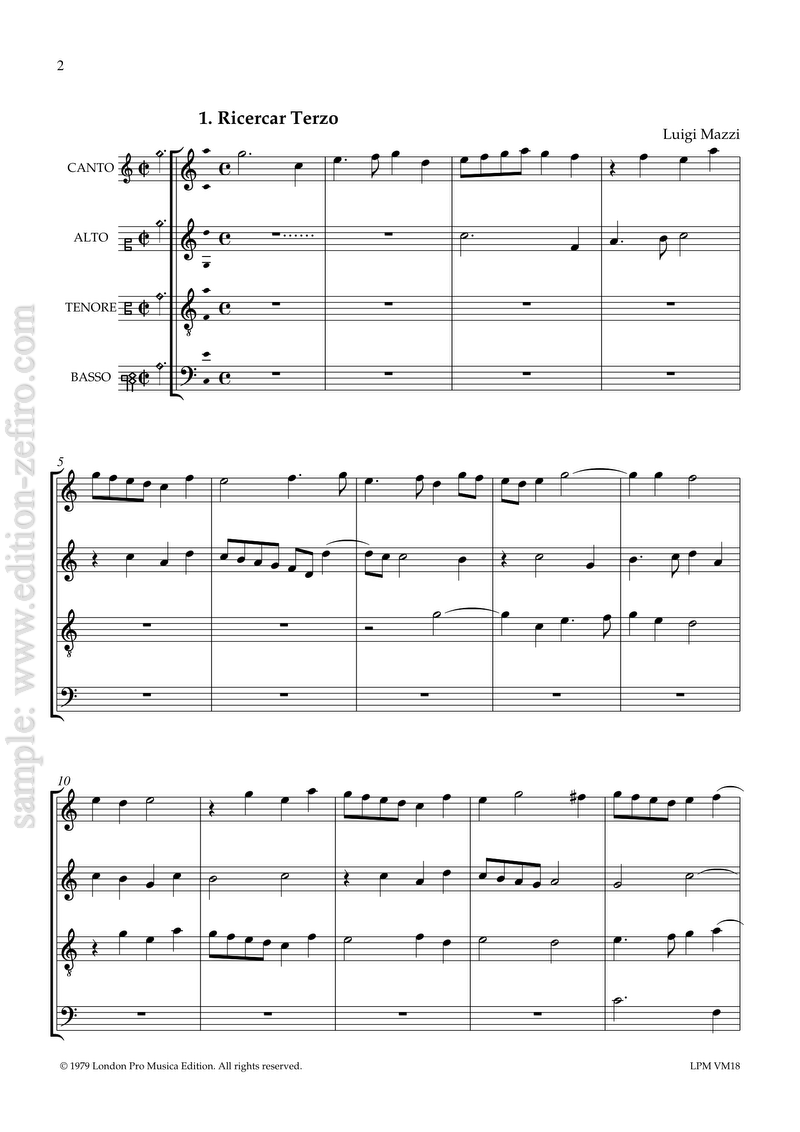 2

1. Ricercar Terzo

Luigi Mazzi

CANTO

ALTO

TENORE

BASSO

5

10

© 1979 London Pro Musica Edition. All rights reserved.

LPM VM18

sample: www.edition-zefiro.com